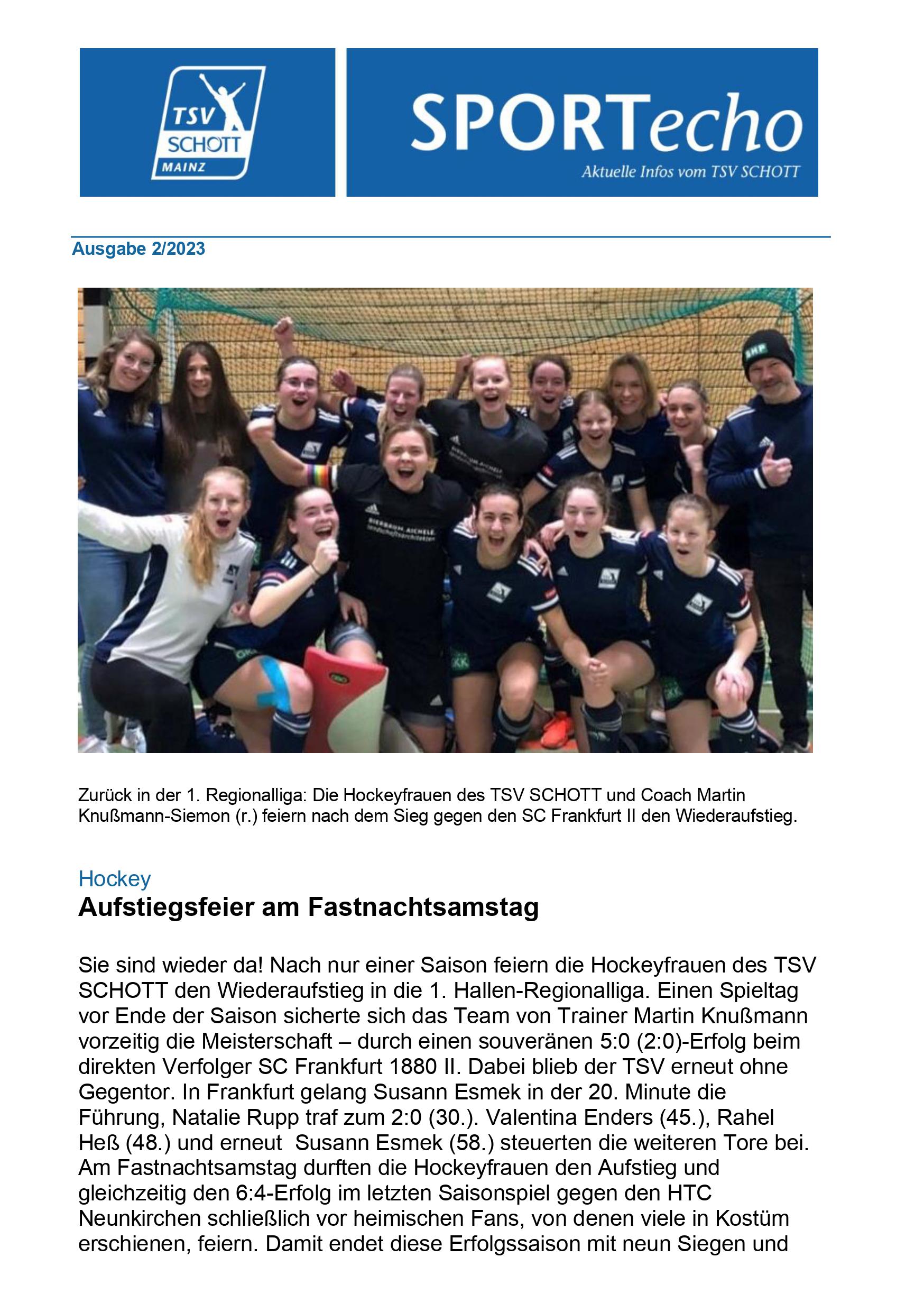 TSV SCHOTT MAINZ

SPORTecho
Aktuelle Infos vom TSV SCHOTT

Ausgabe 2/2023

Zurück in der 1. Regionalliga: Die Hockeyfrauen des TSV SCHOTT und Coach Martin Knußmann-Siemon (r.) feiern nach dem Sieg gegen den SC Frankfurt II den Wiederaufstieg.

Hockey
Aufstiegsfeier am Fastnachtsamstag

Sie sind wieder da! Nach nur einer Saison feiern die Hockeyfrauen des TSV SCHOTT den Wiederaufstieg in die 1. Hallen-Regionalliga. Einen Spieltag vor Ende der Saison sicherte sich das Team von Trainer Martin Knußmann vorzeitig die Meisterschaft – durch einen souveränen 5:0 (2:0)-Erfolg beim direkten Verfolger SC Frankfurt 1880 II. Dabei blieb der TSV erneut ohne Gegentor. In Frankfurt gelang Susann Esmek in der 20. Minute die Führung, Natalie Rupp traf zum 2:0 (30.). Valentina Enders (45.), Rahel Heß (48.) und erneut Susann Esmek (58.) steuerten die weiteren Tore bei. Am Fastnachtsamstag durften die Hockeyfrauen den Aufstieg und gleichzeitig den 6:4-Erfolg im letzten Saisonspiel gegen den HTC Neunkirchen schließlich vor heimischen Fans, von denen viele in Kostüm erschienen, feiern. Damit endet diese Erfolgssaison mit neun Siegen und